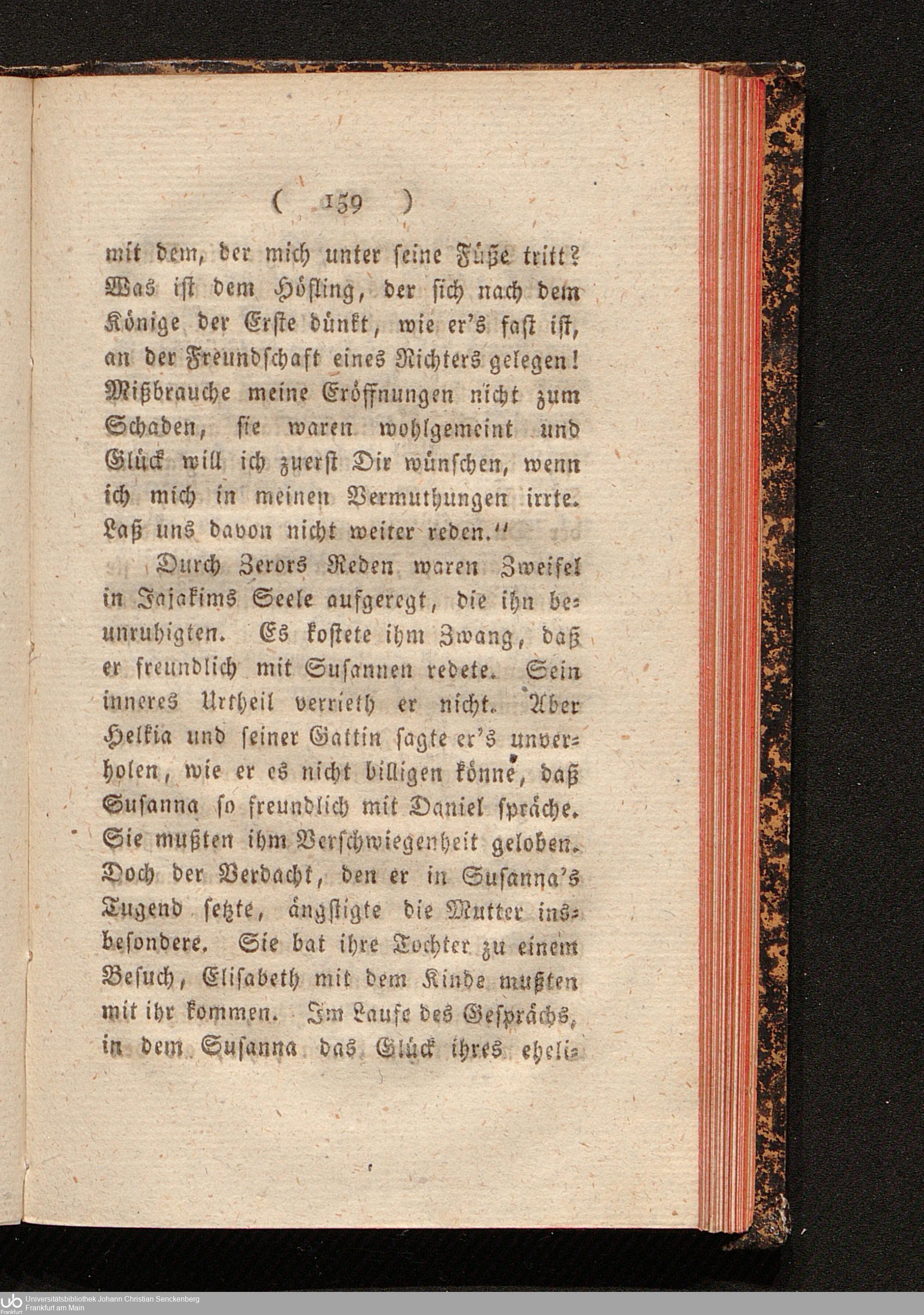 ( 159 )

mit dem, der mich unter seine Füße tritt? Was ist dem Höfling, der sich nach dem Könige der Erste dünkt, wie er's fast ist, an der Freundschaft eines Richters gelegen! Mißbrauche meine Eröffnungen nicht zum Schaden, sie waren wohlgemeint und Glück will ich zuerst Dir wünschen, wenn ich mich in meinen Vermuthungen irrte. Laß uns davon nicht weiter reden."

Durch Zerors Reden waren Zweifel in Jajakims Seele aufgeregt, die ihn beunruhigten. Es kostete ihm Zwang, daß er freundlich mit Susannen redete. Sein inneres Urtheil verrieth er nicht. Aber Helkia und seiner Gattin sagte er's unverholen, wie er es nicht billigen könne, daß Susanna so freundlich mit Daniel spräche. Sie mußten ihm Verschwiegenheit geloben. Doch der Verdacht, den er in Susanna's Tugend setzte, ängstigte die Mutter insbesondere. Sie bat ihre Tochter zu einem Besuch, Elisabeth mit dem Kinde mußten mit ihr kommen. Im Laufe des Gesprächs, in dem Susanna das Glück ihres eheli-

Universitätsbibliothek Johann Christian Senckenberg
Frankfurt am Main